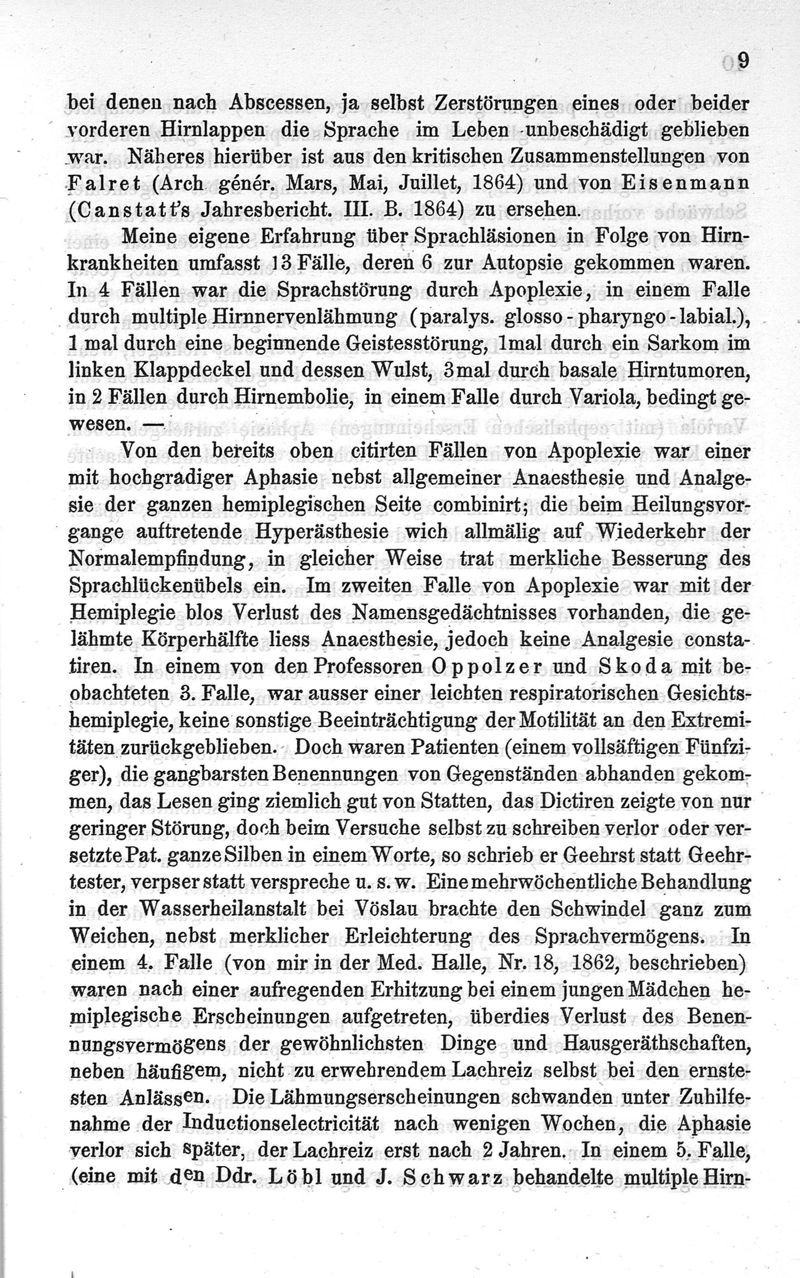 9

bei denen nach Abscessen, ja selbst Zerstörungen eines oder beider vorderen Hirnlappen die Sprache im Leben unbeschädigt geblieben war. Näheres hierüber ist aus den kritischen Zusammenstellungen von Falret (Arch génér. Mars, Mai, Juillet, 1864) und von Eisenmann (Canstatt's Jahresbericht. III. B. 1864) zu ersehen.

Meine eigene Erfahrung über Sprachläsionen in Folge von Hirnkrankheiten umfasst 13 Fälle, deren 6 zur Autopsie gekommen waren. In 4 Fällen war die Sprachstörung durch Apoplexie, in einem Falle durch multiple Hirnnervenlähmung (paralys. glosso-pharyngo-labial.), 1 mal durch eine beginnende Geistesstörung, 1mal durch ein Sarkom im linken Klappdeckel und dessen Wulst, 3mal durch basale Hirntumoren, in 2 Fällen durch Hirnembolie, in einem Falle durch Variola, bedingt gewesen. —

Von den bereits oben citirten Fällen von Apoplexie war einer mit hochgradiger Aphasie nebst allgemeiner Anaesthesie und Analgesie der ganzen hemiplegischen Seite combinirt; die beim Heilungsvorgange auftretende Hyperästhesie wich allmälig auf Wiederkehr der Normalempfindung, in gleicher Weise trat merkliche Besserung des Sprachlückenübels ein. Im zweiten Falle von Apoplexie war mit der Hemiplegie blos Verlust des Namensgedächtnisses vorhanden, die gelähmte Körperhälfte liess Anaesthesie, jedoch keine Analgesie constatiren. In einem von den Professoren Oppolzer und Skoda mit beobachteten 3. Falle, war ausser einer leichten respiratorischen Gesichtshemiplegie, keine sonstige Beeinträchtigung der Motilität an den Extremitäten zurückgeblieben. Doch waren Patienten (einem vollsäftigen Fünfziger), die gangbarsten Benennungen von Gegenständen abhanden gekommen, das Lesen ging ziemlich gut von Statten, das Dictiren zeigte von nur geringer Störung, doch beim Versuche selbst zu schreiben verlor oder versetzte Pat. ganze Silben in einem Worte, so schrieb er Geehrst statt Geehrtester, verpser statt verspreche u. s. w. Eine mehrwöchentliche Behandlung in der Wasserheilanstalt bei Vöslau brachte den Schwindel ganz zum Weichen, nebst merklicher Erleichterung des Sprachvermögens. In einem 4. Falle (von mir in der Med. Halle, Nr. 18, 1862, beschrieben) waren nach einer aufregenden Erhitzung bei einem jungen Mädchen hemiplegische Erscheinungen aufgetreten, überdies Verlust des Benennungsvermögens der gewöhnlichsten Dinge und Hausgeräthschaften, neben häufigem, nicht zu erwehrendem Lachreiz selbst bei den ernstesten Anlässen. Die Lähmungserscheinungen schwanden unter Zuhilfenahme der Inductionselectricität nach wenigen Wochen, die Aphasie verlor sich später, der Lachreiz erst nach 2 Jahren. In einem 5. Falle, (eine mit den Ddr. Löbl und J. Schwarz behandelte multiple Hirn-